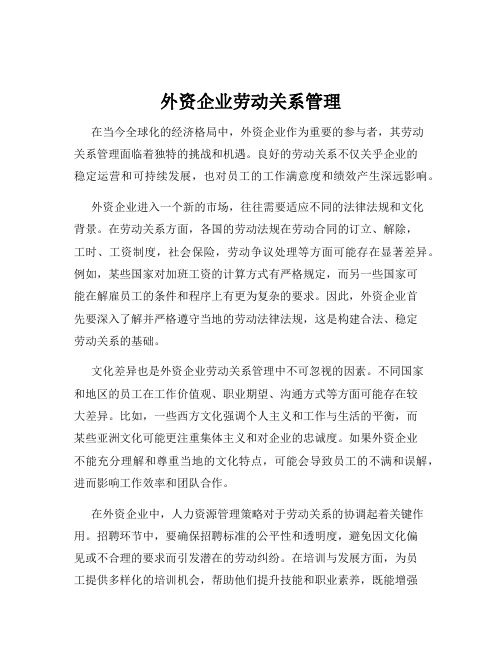 外资企业劳动关系管理

在当今全球化的经济格局中，外资企业作为重要的参与者，其劳动关系管理面临着独特的挑战和机遇。良好的劳动关系不仅关乎企业的稳定运营和可持续发展，也对员工的工作满意度和绩效产生深远影响。

外资企业进入一个新的市场，往往需要适应不同的法律法规和文化背景。在劳动关系方面，各国的劳动法规在劳动合同的订立、解除，工时、工资制度，社会保险，劳动争议处理等方面可能存在显著差异。例如，某些国家对加班工资的计算方式有严格规定，而另一些国家可能在解雇员工的条件和程序上有更为复杂的要求。因此，外资企业首先要深入了解并严格遵守当地的劳动法律法规，这是构建合法、稳定劳动关系的基础。

文化差异也是外资企业劳动关系管理中不可忽视的因素。不同国家和地区的员工在工作价值观、职业期望、沟通方式等方面可能存在较大差异。比如，一些西方文化强调个人主义和工作与生活的平衡，而某些亚洲文化可能更注重集体主义和对企业的忠诚度。如果外资企业不能充分理解和尊重当地的文化特点，可能会导致员工的不满和误解，进而影响工作效率和团队合作。

在外资企业中，人力资源管理策略对于劳动关系的协调起着关键作用。招聘环节中，要确保招聘标准的公平性和透明度，避免因文化偏见或不合理的要求而引发潜在的劳动纠纷。在培训与发展方面，为员工提供多样化的培训机会，帮助他们提升技能和职业素养，既能增强